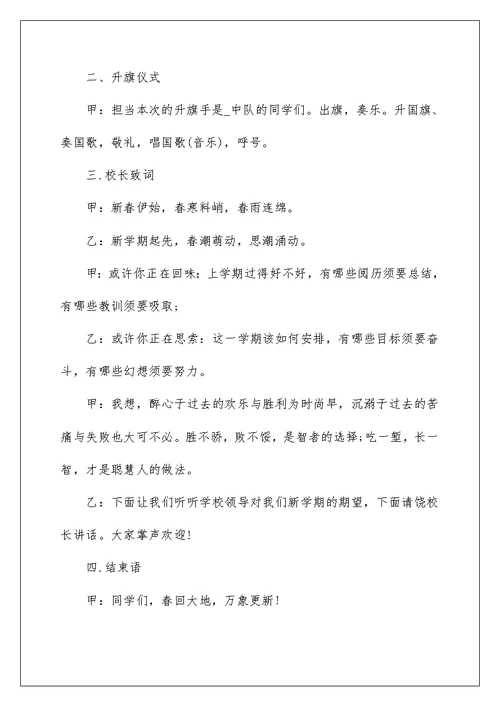 二、升旗仪式

甲：担当本次的升旗手是_中队的同学们。出旗，奏乐。升国旗、奏国歌，敬礼，唱国歌(音乐)，呼号。

三.校长致词

甲：新春伊始，春寒料峭，春雨连绵。

乙：新学期起先，春潮萌动，思潮涌动。

甲：或许你正在回味：上学期过得好不好，有哪些阅历须要总结，有哪些教训须要吸取；

乙：或许你正在思索：这一学期该如何安排，有哪些目标须要奋斗，有哪些幻想须要努力。

甲：我想，醉心于过去的欢乐与胜利为时尚早，沉溺于过去的苦痛与失败也大可不必。胜不骄，败不馁，是智者的选择;吃一堑，长一智，才是聪慧人的做法。

乙：下面让我们听听学校领导对我们新学期的期望，下面请饶校长讲话。大家掌声欢迎!

四.结束语

甲：同学们，春回大地，万象更新!